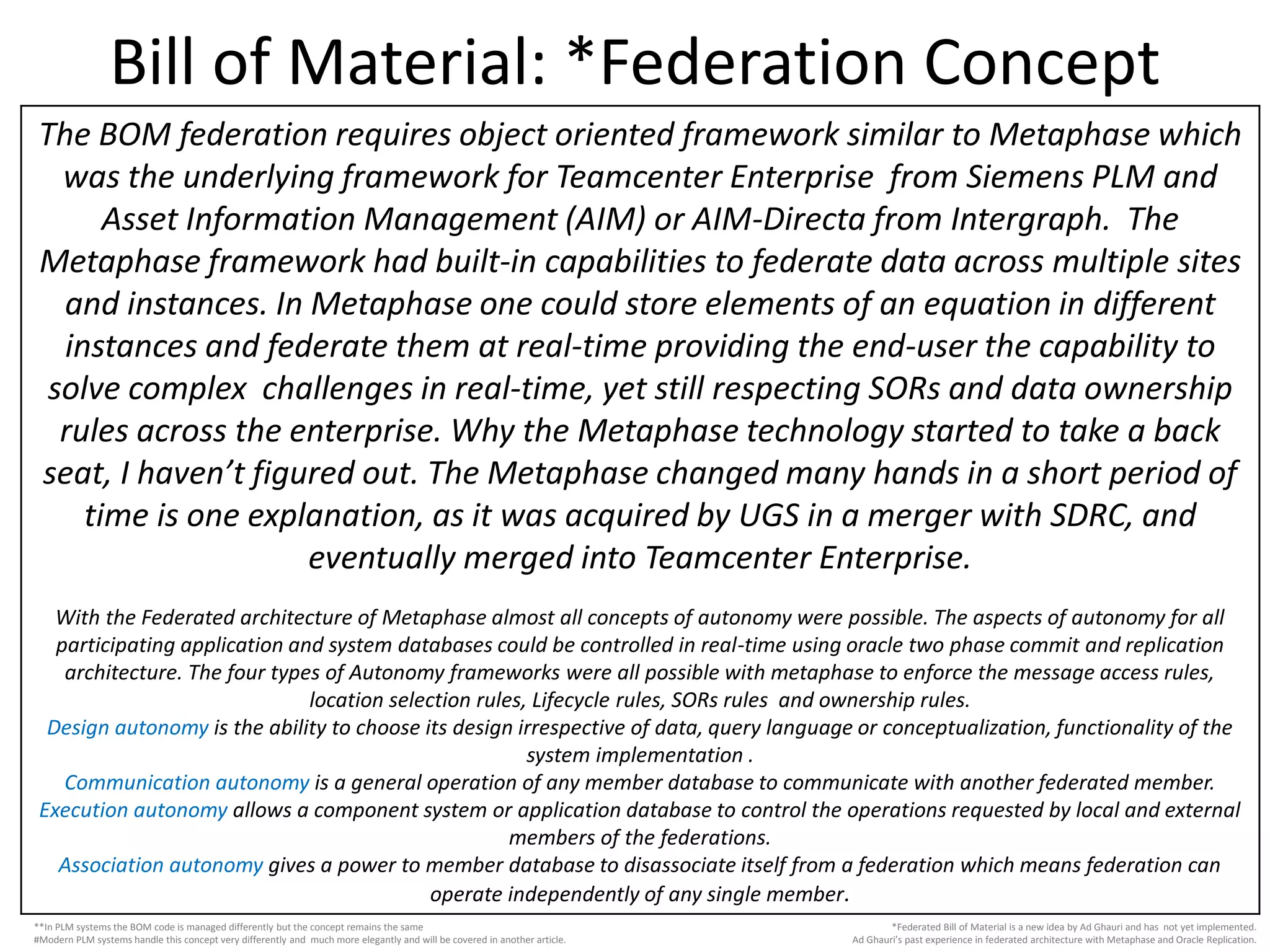 Bill of Material: *Federation Concept

The BOM federation requires object oriented framework similar to Metaphase which was the underlying framework for Teamcenter Enterprise from Siemens PLM and Asset Information Management (AIM) or AIM-Directa from Intergraph. The Metaphase framework had built-in capabilities to federate data across multiple sites and instances. In Metaphase one could store elements of an equation in different instances and federate them at real-time providing the end-user the capability to solve complex challenges in real-time, yet still respecting SORs and data ownership rules across the enterprise. Why the Metaphase technology started to take a back seat, I haven't figured out. The Metaphase changed many hands in a short period of time is one explanation, as it was acquired by UGS in a merger with SDRC, and eventually merged into Teamcenter Enterprise.

With the Federated architecture of Metaphase almost all concepts of autonomy were possible. The aspects of autonomy for all participating application and system databases could be controlled in real-time using oracle two phase commit and replication architecture. The four types of Autonomy frameworks were all possible with metaphase to enforce the message access rules, location selection rules, Lifecycle rules, SORs rules and ownership rules.
Design autonomy is the ability to choose its design irrespective of data, query language or conceptualization, functionality of the system implementation .
Communication autonomy is a general operation of any member database to communicate with another federated member.
Execution autonomy allows a component system or application database to control the operations requested by local and external members of the federations.
Association autonomy gives a power to member database to disassociate itself from a federation which means federation can operate independently of any single member.

**In PLM systems the BOM code is managed differently but the concept remains the same
#Modern PLM systems handle this concept very differently and much more elegantly and will be covered in another article.

*Federated Bill of Material is a new idea by Ad Ghauri and has not yet implemented.
Ad Ghauri's past experience in federated architecture with Metaphase and Oracle Replication.